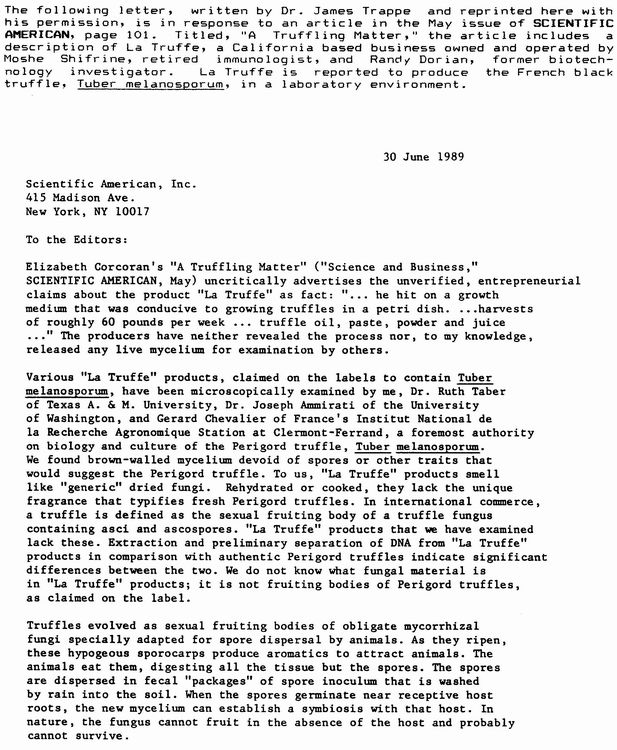 The following letter, written by Dr. James Trappe and reprinted here with his permission, is in response to an article in the May issue of SCIENTIFIC AMERICAN, page 101. Titled, "A Truffling Matter," the article includes a description of La Truffe, a California based business owned and operated by Moshe Shifrine, retired immunologist, and Randy Dorian, former biotechnology investigator. La Truffe is reported to produce the French black truffle, Tuber melanosporum, in a laboratory environment.

30 June 1989

Scientific American, Inc.
415 Madison Ave.
New York, NY 10017

To the Editors:

Elizabeth Corcoran's "A Truffling Matter" ("Science and Business," SCIENTIFIC AMERICAN, May) uncritically advertises the unverified, entrepreneurial claims about the product "La Truffe" as fact: "... he hit on a growth medium that was conducive to growing truffles in a petri dish. ...harvests of roughly 60 pounds per week ... truffle oil, paste, powder and juice ..." The producers have neither revealed the process nor, to my knowledge, released any live mycelium for examination by others.

Various "La Truffe" products, claimed on the labels to contain Tuber melanosporum, have been microscopically examined by me, Dr. Ruth Taber of Texas A. & M. University, Dr. Joseph Ammirati of the University of Washington, and Gerard Chevalier of France's Institut National de la Recherche Agronomique Station at Clermont-Ferrand, a foremost authority on biology and culture of the Perigord truffle, Tuber melanosporum. We found brown-walled mycelium devoid of spores or other traits that would suggest the Perigord truffle. To us, "La Truffe" products smell like "generic" dried fungi. Rehydrated or cooked, they lack the unique fragrance that typifies fresh Perigord truffles. In international commerce, a truffle is defined as the sexual fruiting body of a truffle fungus containing asci and ascospores. "La Truffe" products that we have examined lack these. Extraction and preliminary separation of DNA from "La Truffe" products in comparison with authentic Perigord truffles indicate significant differences between the two. We do not know what fungal material is in "La Truffe" products; it is not fruiting bodies of Perigord truffles, as claimed on the label.

Truffles evolved as sexual fruiting bodies of obligate mycorrhizal fungi specially adapted for spore dispersal by animals. As they ripen, these hypogeous sporocarps produce aromatics to attract animals. The animals eat them, digesting all the tissue but the spores. The spores are dispersed in fecal "packages" of spore inoculum that is washed by rain into the soil. When the spores germinate near receptive host roots, the new mycelium can establish a symbiosis with that host. In nature, the fungus cannot fruit in the absence of the host and probably cannot survive.